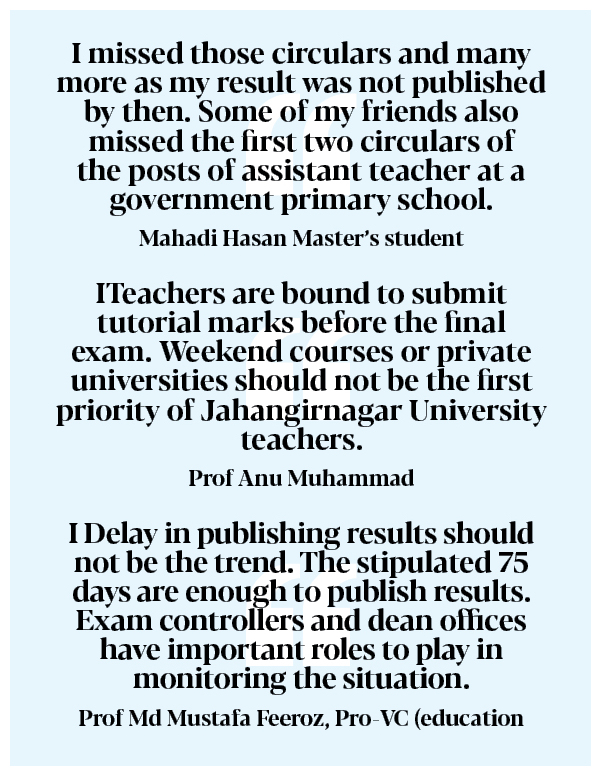 I missed those circulars and many more as my result was not published by then. Some of my friends also missed the first two circulars of the posts of assistant teacher at a government primary school.

Mahadi Hasan Master's student

ITeachers are bound to submit tutorial marks before the final exam. Weekend courses or private universities should not be the first priority of Jahangirnagar University teachers.

Prof Anu Muhammad

I Delay in publishing results should not be the trend. The stipulated 75 days are enough to publish results. Exam controllers and dean offices have important roles to play in monitoring the situation.

Prof Md Mustafa Feeroz, Pro-VC (education